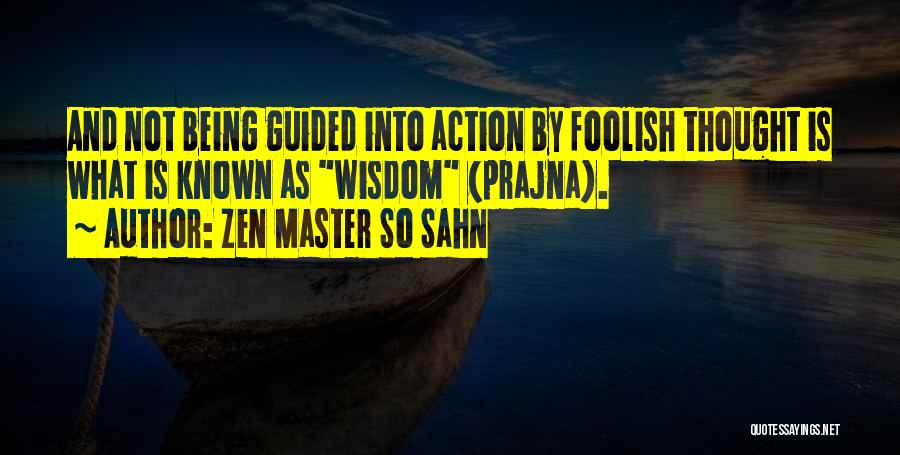 AND NOT BEING GUIDED INTO ACTION BY FOOLISH THOUGHT IS WHAT IS KNOWN AS "WISDOM" (PRAJNA).
~ AUTHOR: ZEN MASTER SO SAHN

QUOTESSAYINGS.NET